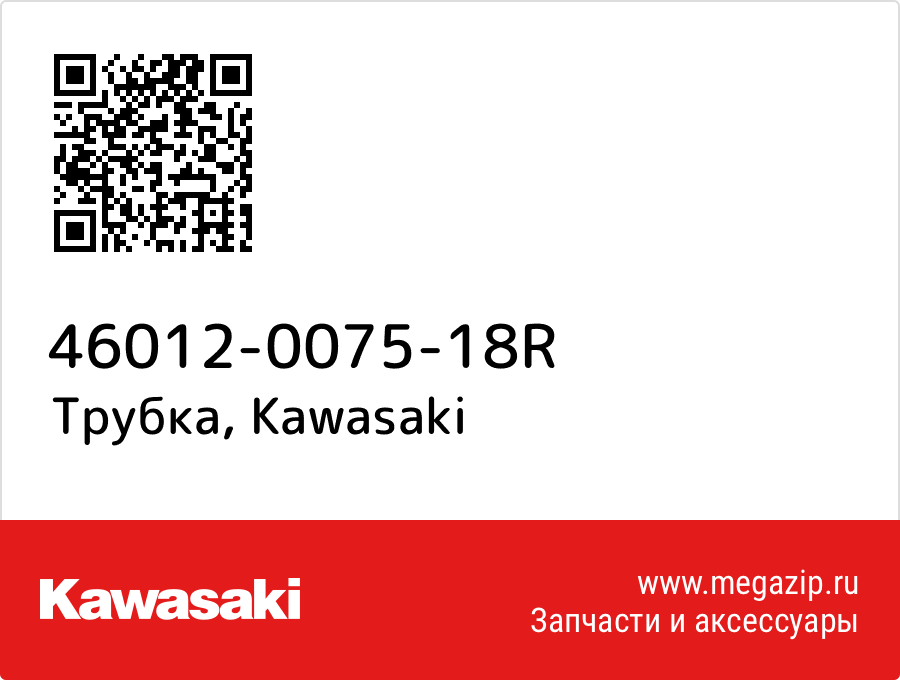 46012-0075-18R
Трубка, Kawasaki

Kawasaki

www.megazip.ru
Запчасти и аксессуары